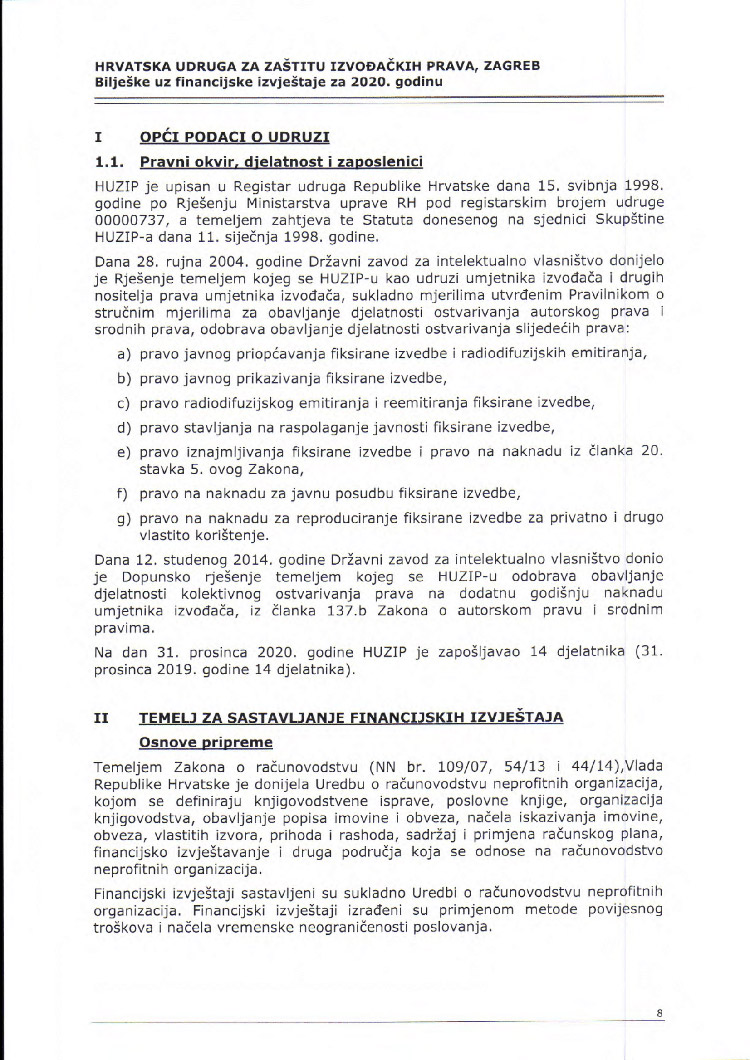 HRVATSKA UDRUGA ZA ZAŠTITU IZVOĐAČKIH PRAVA, ZAGREB
Bilješke uz financijske izvještaje za 2020. godinu

I OPĆI PODACI O UDRUZI

1.1. Pravni okvir, djelatnost i zaposlenici

HUZIP je upisan u Registar udruga Republike Hrvatske dana 15. svibnja 1998. godine po Rješenju Ministarstva uprave RH pod registarskim brojem udruge 00000737, a temeljem zahtjeva te Statuta donesenog na sjednici Skupštine HUZIP-a dana 11. siječnja 1998. godine.

Dana 28. rujna 2004. godine Državni zavod za intelektualno vlasništvo donijelo je Rješenje temeljem kojeg se HUZIP-u kao udruzi umjetnika izvođača i drugih nositelja prava umjetnika izvođača, sukladno mjerilima utvrđenim Pravilnikom o stručnim mjerilima za obavljanje djelatnosti ostvarivanja autorskog prava i srodnih prava, odobrava obavljanje djelatnosti ostvarivanja slijedećih prava:

a) pravo javnog priopćavanja fiksirane izvedbe i radiodifuzijskih emitiranja,
b) pravo javnog prikazivanja fiksirane izvedbe,
c) pravo radiodifuzijskog emitiranja i reemitiranja fiksirane izvedbe,
d) pravo stavljanja na raspolaganje javnosti fiksirane izvedbe,
e) pravo iznajmljivanja fiksirane izvedbe i pravo na naknadu iz članka 20. stavka 5. ovog Zakona,
f) pravo na naknadu za javnu posudbu fiksirane izvedbe,
g) pravo na naknadu za reproduciranje fiksirane izvedbe za privatno i drugo vlastito korištenje.

Dana 12. studenog 2014. godine Državni zavod za intelektualno vlasništvo donio je Dopunsko rješenje temeljem kojeg se HUZIP-u odobrava obavljanje djelatnosti kolektivnog ostvarivanja prava na dodatnu godišnju naknadu umjetnika izvođača, iz članka 137.b Zakona o autorskom pravu i srodnim pravima.

Na dan 31. prosinca 2020. godine HUZIP je zapošljavao 14 djelatnika (31. prosinca 2019. godine 14 djelatnika).

II TEMELJ ZA SASTAVLJANJE FINANCIJSKIH IZVJEŠTAJA

Osnove pripreme

Temeljem Zakona o računovodstvu (NN br. 109/07, 54/13 i 44/14),Vlada Republike Hrvatske je donijela Uredbu o računovodstvu neprofitnih organizacija, kojom se definiraju knjigovodstvene isprave, poslovne knjige, organizacija knjigovodstva, obavljanje popisa imovine i obveza, načela iskazivanja imovine, obveza, vlastitih izvora, prihoda i rashoda, sadržaj i primjena računskog plana, financijsko izvještavanje i druga područja koja se odnose na računovodstvo neprofitnih organizacija.

Financijski izvještaji sastavljeni su sukladno Uredbi o računovodstvu neprofitnih organizacija. Financijski izvještaji izrađeni su primjenom metode povijesnog troškova i načela vremenske neograničenosti poslovanja.

8